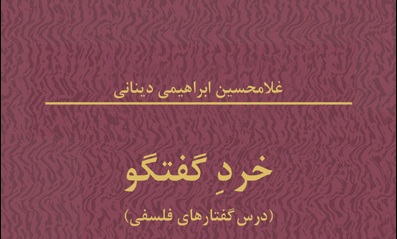 غلامحسین ابراهیمی دینانی

خردِ گفتگو

(درس گفتارهای فلسفی)